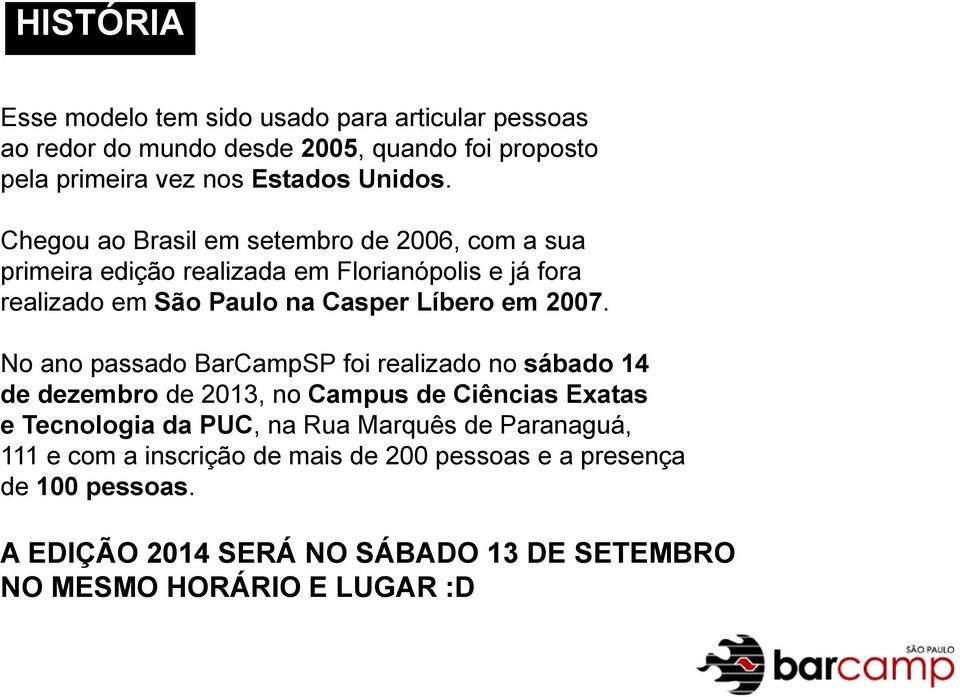 HISTÓRIA

Esse modelo tem sido usado para articular pessoas ao redor do mundo desde 2005, quando foi proposto pela primeira vez nos Estados Unidos.

Chegou ao Brasil em setembro de 2006, com a sua primeira edição realizada em Florianópolis e já fora realizado em São Paulo na Casper Líbero em 2007.

No ano passado BarCampSP foi realizado no sábado 14 de dezembro de 2013, no Campus de Ciências Exatas e Tecnologia da PUC, na Rua Marquês de Paranaguá, 111 e com a inscrição de mais de 200 pessoas e a presença de 100 pessoas.

A EDIÇÃO 2014 SERÁ NO SÁBADO 13 DE SETEMBRO NO MESMO HORÁRIO E LUGAR :D

SÃO PAULO
barcamp